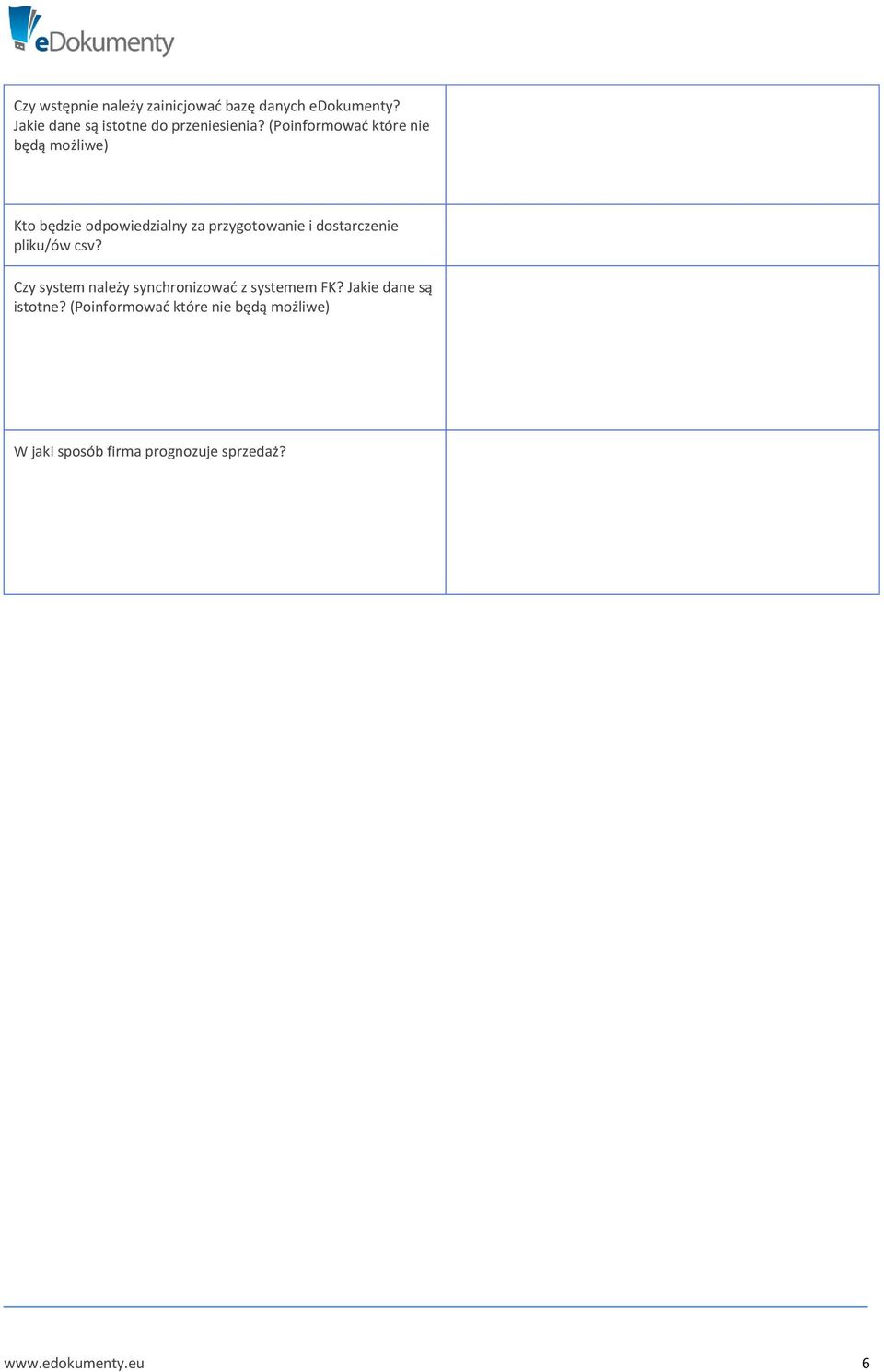 eDokumenty

| | |
|---|---|
| Czy wstępnie należy zainicjować bazę danych eDokumenty? Jakie dane są istotne do przeniesienia? (Poinformować które nie będą możliwe) | |
| Kto będzie odpowiedzialny za przygotowanie i dostarczenie pliku/ów csv? | |
| Czy system należy synchronizować z systemem FK? Jakie dane są istotne? (Poinformować które nie będą możliwe) | |
| W jaki sposób firma prognozuje sprzedaż? | |

www.edokumenty.eu 6